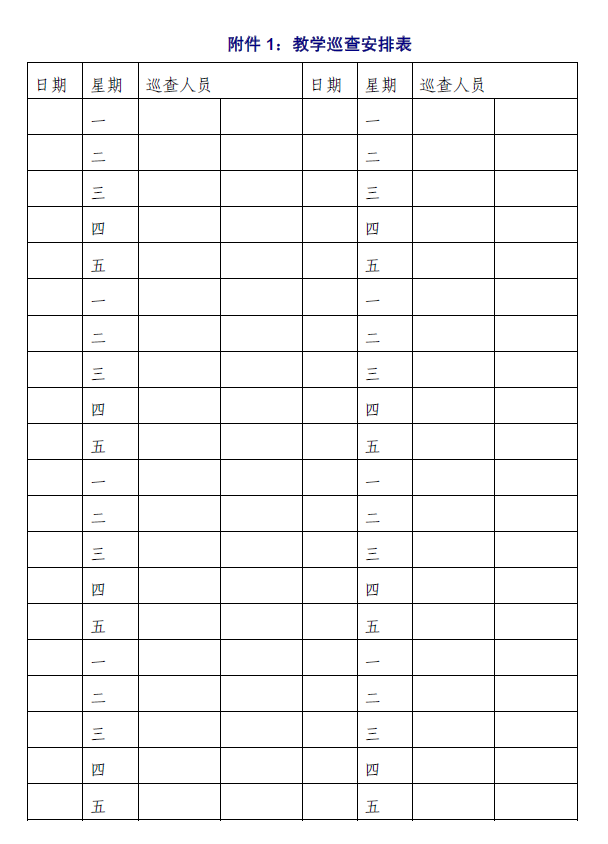 附件 1：教学巡查安排表

| 日期 | 星期 | 巡查人员 | | 日期 | 星期 | 巡查人员 | |
|---|---|---|---|---|---|---|---|
| | 一 | | | | 一 | | |
| | 二 | | | | 二 | | |
| | 三 | | | | 三 | | |
| | 四 | | | | 四 | | |
| | 五 | | | | 五 | | |
| | 一 | | | | 一 | | |
| | 二 | | | | 二 | | |
| | 三 | | | | 三 | | |
| | 四 | | | | 四 | | |
| | 五 | | | | 五 | | |
| | 一 | | | | 一 | | |
| | 二 | | | | 二 | | |
| | 三 | | | | 三 | | |
| | 四 | | | | 四 | | |
| | 五 | | | | 五 | | |
| | 一 | | | | 一 | | |
| | 二 | | | | 二 | | |
| | 三 | | | | 三 | | |
| | 四 | | | | 四 | | |
| | 五 | | | | 五 | | |